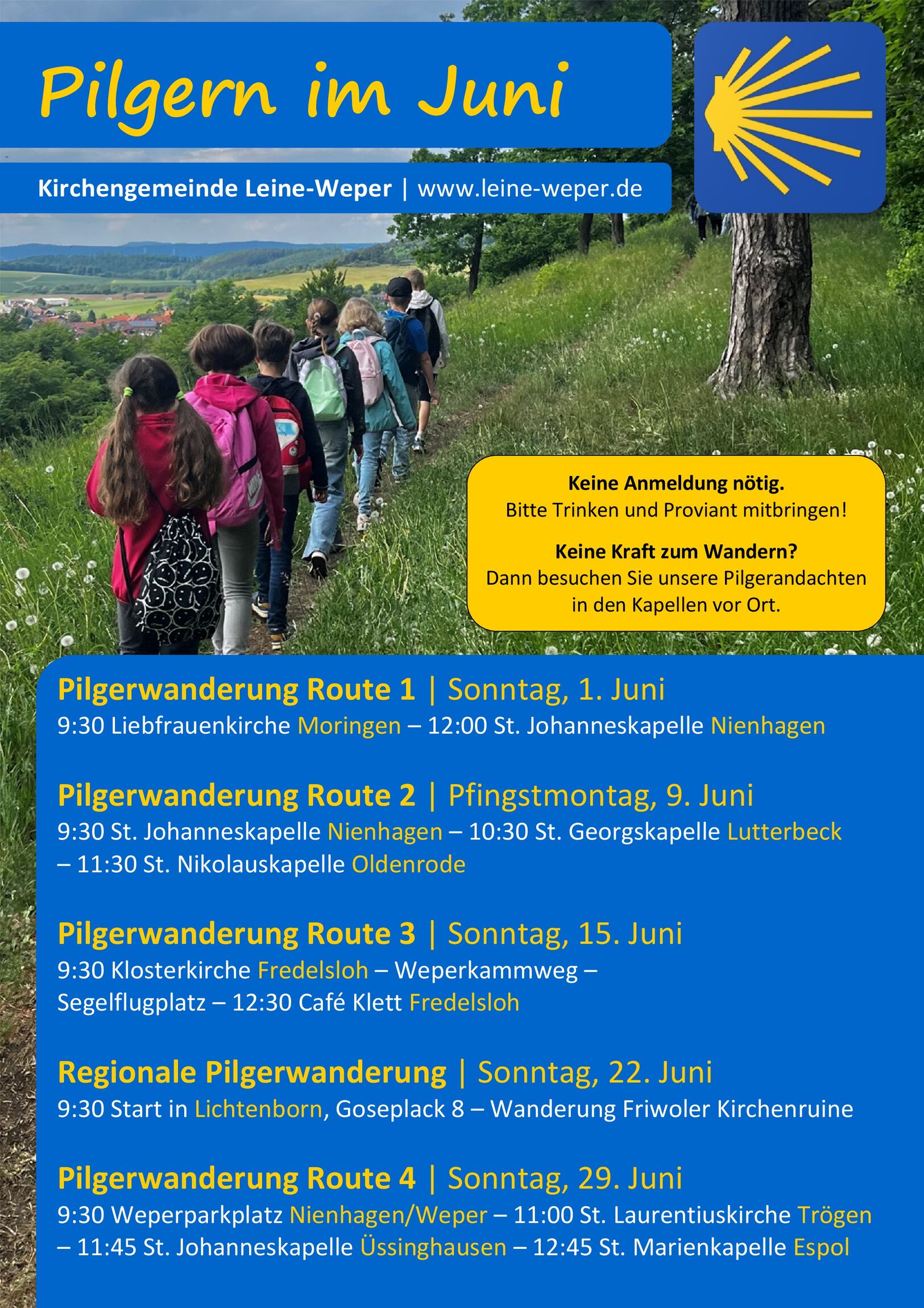 Pilgern im Juni

Kirchengemeinde Leine-Weper | www.leine-weper.de

Keine Anmeldung nötig.
Bitte Trinken und Proviant mitbringen!

Keine Kraft zum Wandern?
Dann besuchen Sie unsere Pilgerandachten in den Kapellen vor Ort.

Pilgerwanderung Route 1 | Sonntag, 1. Juni
9:30 Liebfrauenkirche Moringen – 12:00 St. Johanneskapelle Nienhagen

Pilgerwanderung Route 2 | Pfingstmontag, 9. Juni
9:30 St. Johanneskapelle Nienhagen – 10:30 St. Georgskapelle Lutterbeck – 11:30 St. Nikolauskapelle Oldenrode

Pilgerwanderung Route 3 | Sonntag, 15. Juni
9:30 Klosterkirche Fredelsloh – Weperkammweg – Segelflugplatz – 12:30 Café Klett Fredelsloh

Regionale Pilgerwanderung | Sonntag, 22. Juni
9:30 Start in Lichtenborn, Goseplack 8 – Wanderung Friwoler Kirchenruine

Pilgerwanderung Route 4 | Sonntag, 29. Juni
9:30 Weperparkplatz Nienhagen/Weper – 11:00 St. Laurentiuskirche Trögen – 11:45 St. Johanneskapelle Üssinghausen – 12:45 St. Marienkapelle Espol